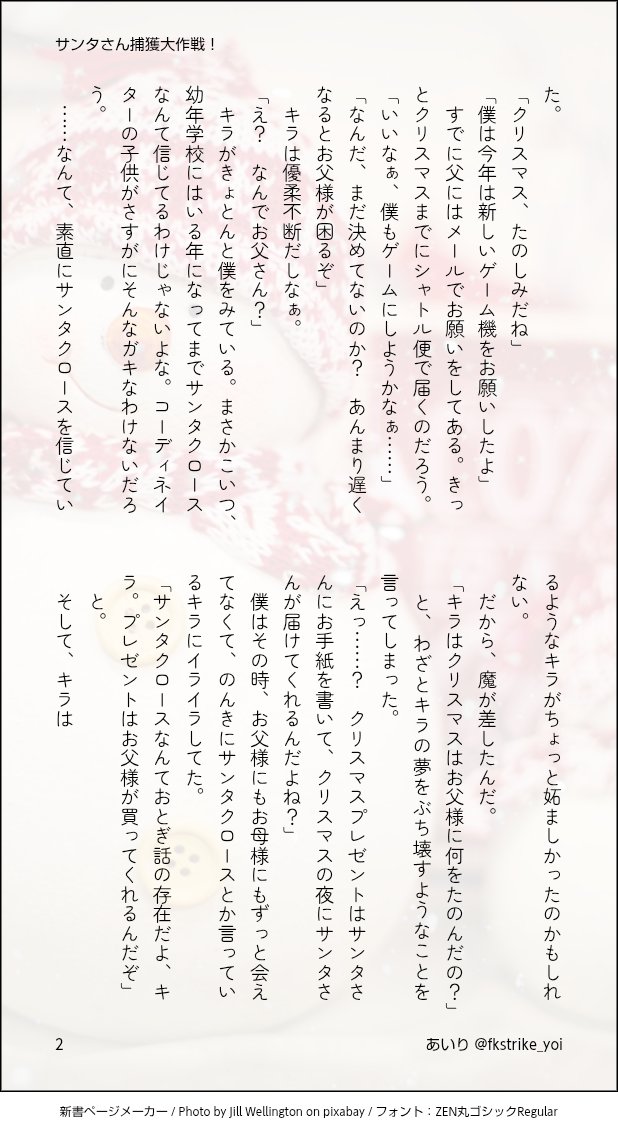 サンタさん捕獲大作戦！

た。

「クリスマス、たのしみだね」

「僕は今年は新しいゲーム機をお願いしたよ」

すでに父にはメールでお願いをしてある。きっとクリスマスまでにシャトル便で届くのだろう。

「いいなぁ、僕もゲームにしようかなぁ……」

「なんだ、まだ決めてないのか？　あんまり遅くなるとお父様が困るぞ」

キラは優柔不断だしなぁ。

「え？　なんでお父さん？」

キラがきょとんと僕をみている。まさかこいつ、幼年学校にはいる年になってまでサンタクロースなんて信じてるわけじゃないよな。コーディネイターの子供がさすがにそんなガキなわけないだろう。

……なんて、素直にサンタクロースを信じているようなキラがちょっと妬ましかったのかもしれない。

だから、魔が差したんだ。

「キラはクリスマスはお父様に何をたのんだの？」

と、わざとキラの夢をぶち壊すようなことを言ってしまった。

「えっ……？　クリスマスプレゼントはサンタさんにお手紙を書いて、クリスマスの夜にサンタさんが届けてくれるんだよね？」

僕はその時、お父様にもお母様にもずっと会えてなくて、のんきにサンタクロースとか言っているキラにイライラしてた。

「サンタクロースなんておとぎ話の存在だよ、キラ。プレゼントはお父様が買ってくれるんだぞ」

と。

そして、キラは

2

あいり @fkstrike_yoi

新書ページメーカー / Photo by Jill Wellington on pixabay / フォント：ZEN丸ゴシックRegular